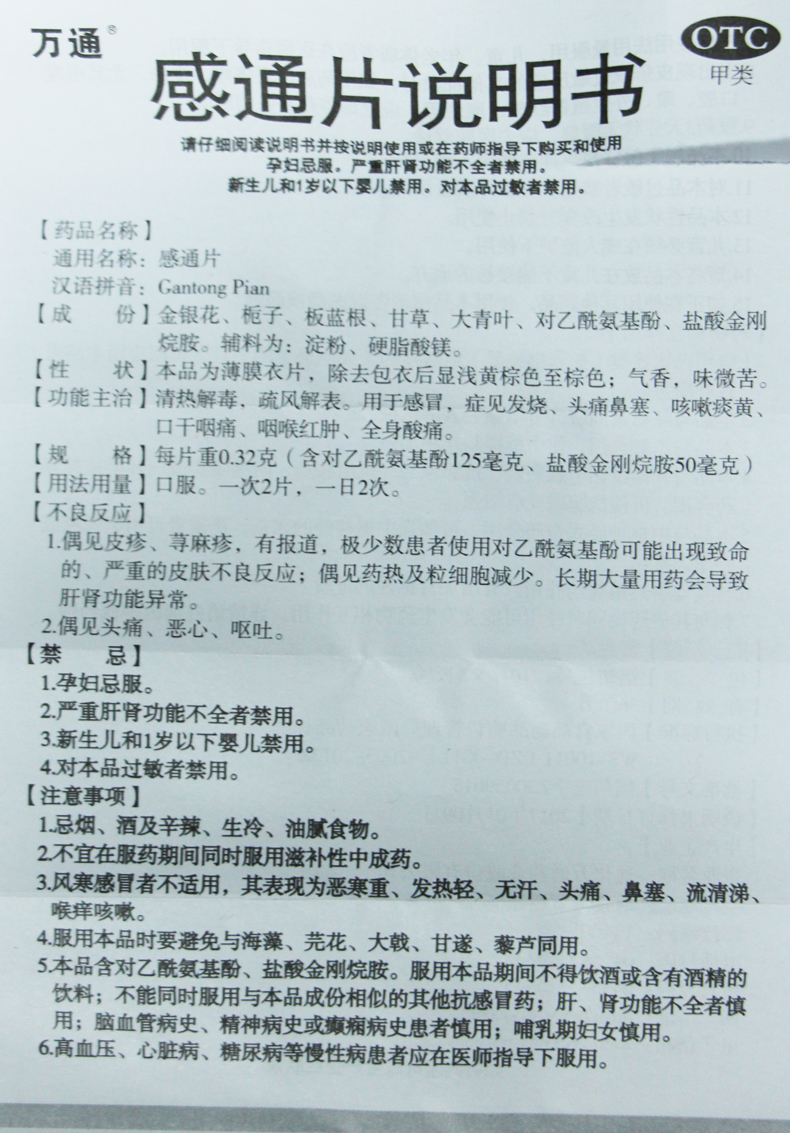 万通®

OTC
甲类

感通片说明书

请仔细阅读说明书并按说明使用或在药师指导下购买和使用
孕妇忌服。严重肝肾功能不全者禁用。
新生儿和1岁以下婴儿禁用。对本品过敏者禁用。

【药品名称】
通用名称：感通片
汉语拼音：Gantong Pian
【成　　份】金银花、栀子、板蓝根、甘草、大青叶、对乙酰氨基酚、盐酸金刚烷胺。辅料为：淀粉、硬脂酸镁。
【性　　状】本品为薄膜衣片，除去包衣后显浅黄棕色至棕色；气香，味微苦。
【功能主治】清热解毒，疏风解表。用于感冒，症见发烧、头痛鼻塞、咳嗽痰黄、口干咽痛、咽喉红肿、全身酸痛。
【规　　格】每片重0.32克（含对乙酰氨基酚125毫克、盐酸金刚烷胺50毫克）
【用法用量】口服。一次2片，一日2次。
【不良反应】
1.偶见皮疹、荨麻疹，有报道，极少数患者使用对乙酰氨基酚可能出现致命的、严重的皮肤不良反应；偶见药热及粒细胞减少。长期大量用药会导致肝肾功能异常。
2.偶见头痛、恶心、呕吐。
【禁　　忌】
1.孕妇忌服。
2.严重肝肾功能不全者禁用。
3.新生儿和1岁以下婴儿禁用。
4.对本品过敏者禁用。
【注意事项】
1.忌烟、酒及辛辣、生冷、油腻食物。
2.不宜在服药期间同时服用滋补性中成药。
3.风寒感冒者不适用，其表现为恶寒重、发热轻、无汗、头痛、鼻塞、流清涕、喉痒咳嗽。
4.服用本品时要避免与海藻、芫花、大戟、甘遂、藜芦同用。
5.本品含对乙酰氨基酚、盐酸金刚烷胺。服用本品期间不得饮酒或含有酒精的饮料；不能同时服用与本品成份相似的其他抗感冒药；肝、肾功能不全者慎用；脑血管病史、精神病史或癫痫病史患者慎用；哺乳期妇女慎用。
6.高血压、心脏病、糖尿病等慢性病患者应在医师指导下服用。